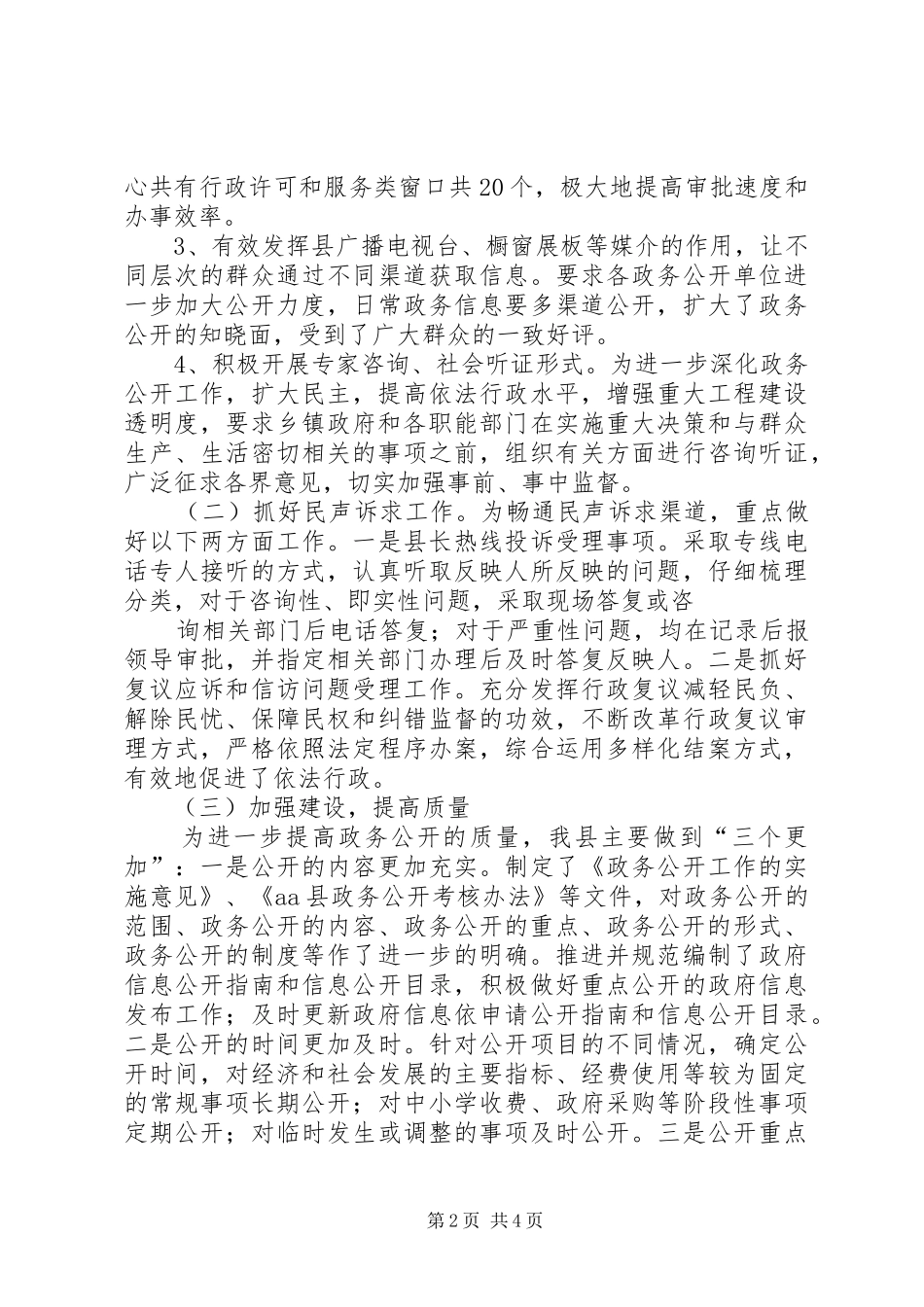 心共有行政许可和服务类窗口共20个，极大地提高审批速度和办事效率。

3、有效发挥县广播电视台、橱窗展板等媒介的作用，让不同层次的群众通过不同渠道获取信息。要求各政务公开单位进一步加大公开力度，日常政务信息要多渠道公开，扩大了政务公开的知晓面，受到了广大群众的一致好评。

4、积极开展专家咨询、社会听证形式。为进一步深化政务公开工作，扩大民主，提高依法行政水平，增强重大工程建设透明度，要求乡镇政府和各职能部门在实施重大决策和与群众生产、生活密切相关的事项之前，组织有关方面进行咨询听证，广泛征求各界意见，切实加强事前、事中监督。

（二）抓好民声诉求工作。为畅通民声诉求渠道，重点做好以下两方面工作。一是县长热线投诉受理事项。采取专线电话专人接听的方式，认真听取反映人所反映的问题，仔细梳理分类，对于咨询性、即实性问题，采取现场答复或咨

询相关部门后电话答复；对于严重性问题，均在记录后报领导审批，并指定相关部门办理后及时答复反映人。二是抓好复议应诉和信访问题受理工作。充分发挥行政复议减轻民负、解除民忧、保障民权和纠错监督的功效，不断改革行政复议审理方式，严格依照法定程序办案，综合运用多样化结案方式，有效地促进了依法行政。

（三）加强建设，提高质量

为进一步提高政务公开的质量，我县主要做到“三个更加”：一是公开的内容更加充实。制定了《政务公开工作的实施意见》、《aa县政务公开考核办法》等文件，对政务公开的范围、政务公开的内容、政务公开的重点、政务公开的形式、政务公开的制度等作了进一步的明确。推进并规范编制了政府信息公开指南和信息公开目录，积极做好重点公开的政府信息发布工作；及时更新政府信息依申请公开指南和信息公开目录。二是公开的时间更加及时。针对公开项目的不同情况，确定公开时间，对经济和社会发展的主要指标、经费使用等较为固定的常规事项长期公开；对中小学收费、政府采购等阶段性事项定期公开；对临时发生或调整的事项及时公开。三是公开重点

第2页 共4页